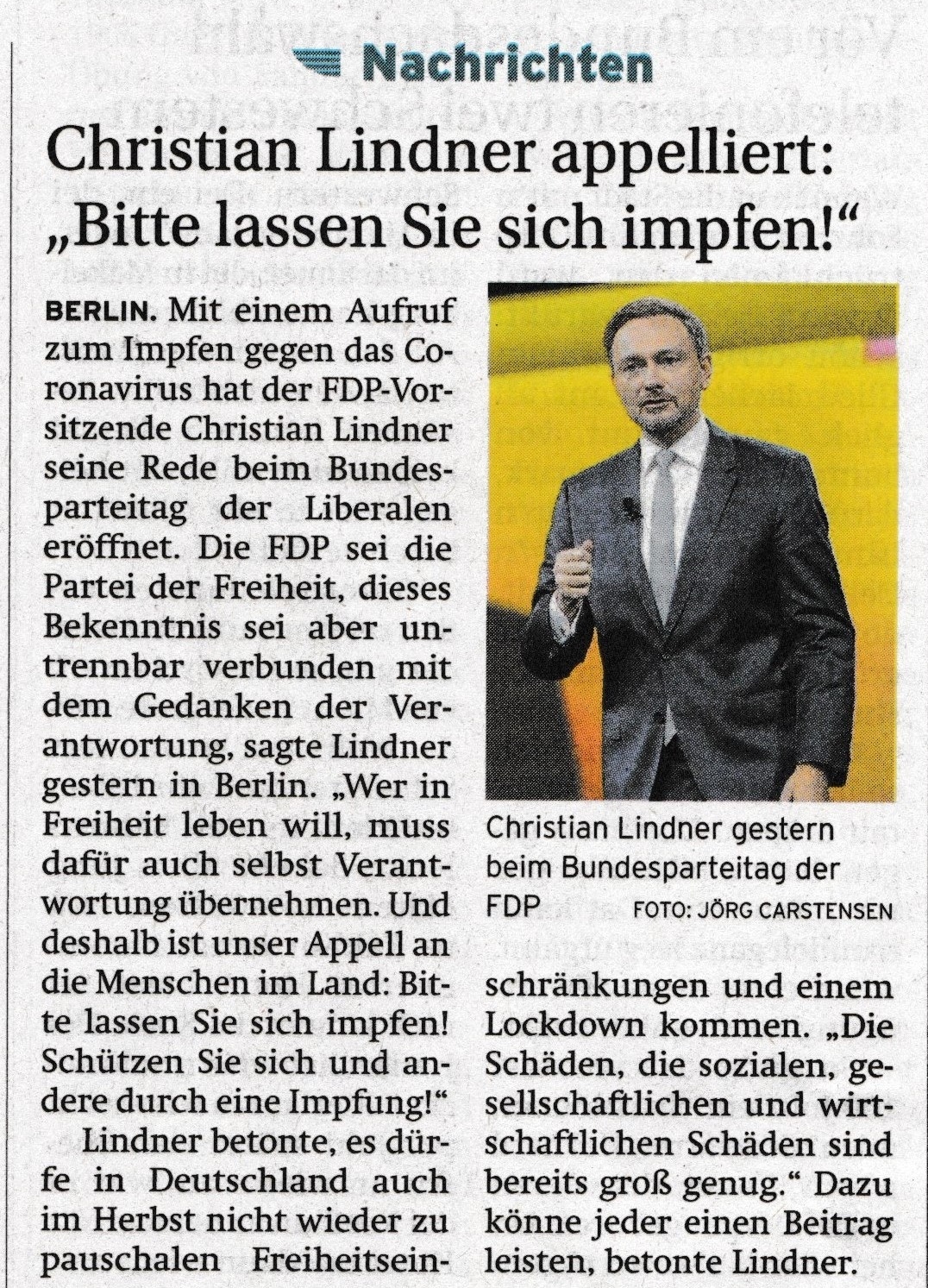 Nachrichten

Christian Lindner appelliert: „Bitte lassen Sie sich impfen!“

BERLIN. Mit einem Aufruf zum Impfen gegen das Coronavirus hat der FDP-Vorsitzende Christian Lindner seine Rede beim Bundesparteitag der Liberalen eröffnet. Die FDP sei die Partei der Freiheit, dieses Bekenntnis sei aber untrennbar verbunden mit dem Gedanken der Verantwortung, sagte Lindner gestern in Berlin. „Wer in Freiheit leben will, muss dafür auch selbst Verantwortung übernehmen. Und deshalb ist unser Appell an die Menschen im Land: Bitte lassen Sie sich impfen! Schützen Sie sich und andere durch eine Impfung!“

Lindner betonte, es dürfe in Deutschland auch im Herbst nicht wieder zu pauschalen Freiheitseinschränkungen und einem Lockdown kommen. „Die Schäden, die sozialen, gesellschaftlichen und wirtschaftlichen Schäden sind bereits groß genug.“ Dazu könne jeder einen Beitrag leisten, betonte Lindner.

Christian Lindner gestern beim Bundesparteitag der FDP FOTO: JÖRG CARSTENSEN